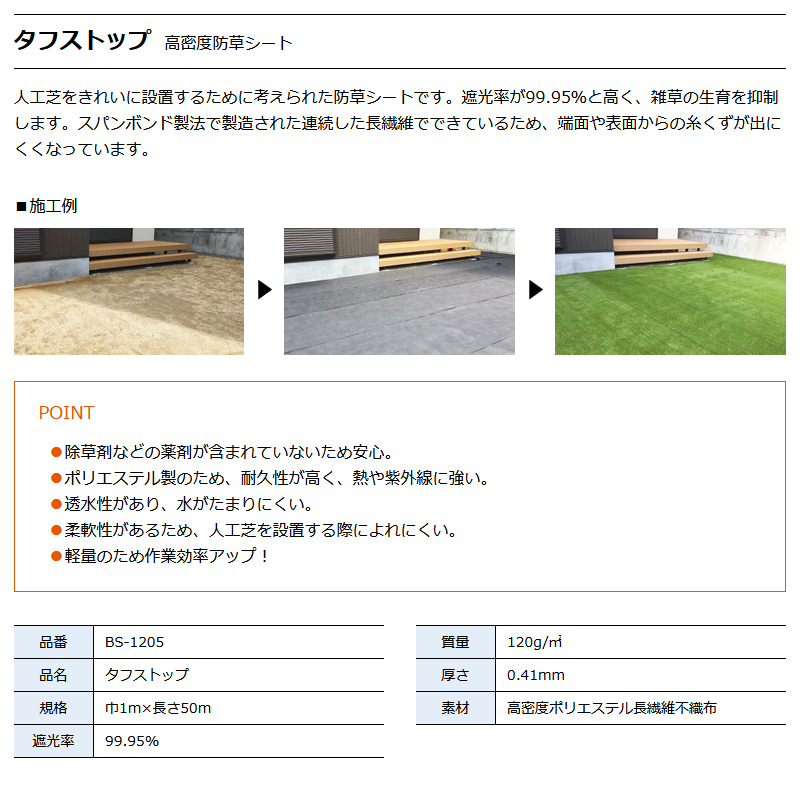 タフストップ 高密度防草シート

人工芝をきれいに設置するために考えられた防草シートです。遮光率が99.95%と高く、雑草の生育を抑制します。スパンボンド製法で製造された連続した長繊維でできているため、端面や表面からの糸くずが出にくくなっています。

■施工例

POINT

●除草剤などの薬剤が含まれていないため安心。
●ポリエステル製のため、耐久性が高く、熱や紫外線に強い。
●透水性があり、水がたまりにくい。
●柔軟性があるため、人工芝を設置する際によれにくい。
●軽量のため作業効率アップ！

| 品番 | BS-1205 |
|---|---|
| 品名 | タフストップ |
| 規格 | 巾1m×長さ50m |
| 遮光率 | 99.95% |

| 質量 | 120g/㎡ |
|---|---|
| 厚さ | 0.41mm |
| 素材 | 高密度ポリエステル長繊維不織布 |